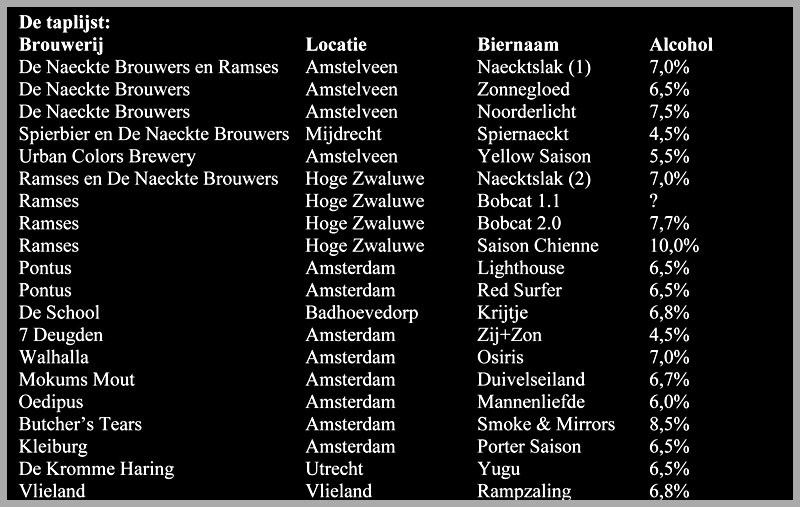 De taplijst:

| Brouwerij | Locatie | Biernaam | Alcohol |
|---|---|---|---|
| De Naeckte Brouwers en Ramses | Amstelveen | Naecktslak (1) | 7,0% |
| De Naeckte Brouwers | Amstelveen | Zonnegloed | 6,5% |
| De Naeckte Brouwers | Amstelveen | Noorderlicht | 7,5% |
| Spierbier en De Naeckte Brouwers | Mijdrecht | Spiernaeckt | 4,5% |
| Urban Colors Brewery | Amstelveen | Yellow Saison | 5,5% |
| Ramses en De Naeckte Brouwers | Hoge Zwaluwe | Naecktslak (2) | 7,0% |
| Ramses | Hoge Zwaluwe | Bobcat 1.1 | ? |
| Ramses | Hoge Zwaluwe | Bobcat 2.0 | 7,7% |
| Ramses | Hoge Zwaluwe | Saison Chienne | 10,0% |
| Pontus | Amsterdam | Lighthouse | 6,5% |
| Pontus | Amsterdam | Red Surfer | 6,5% |
| De School | Badhoevedorp | Krijtje | 6,8% |
| 7 Deugden | Amsterdam | Zij+Zon | 4,5% |
| Walhalla | Amsterdam | Osiris | 7,0% |
| Mokums Mout | Amsterdam | Duivelseiland | 6,7% |
| Oedipus | Amsterdam | Mannenliefde | 6,0% |
| Butcher's Tears | Amsterdam | Smoke & Mirrors | 8,5% |
| Kleiburg | Amsterdam | Porter Saison | 6,5% |
| De Kromme Haring | Utrecht | Yugu | 6,5% |
| Vlieland | Vlieland | Rampzaling | 6,8% |